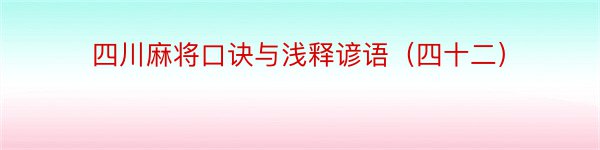 四川麻将口诀与浅释谚语（四十二）